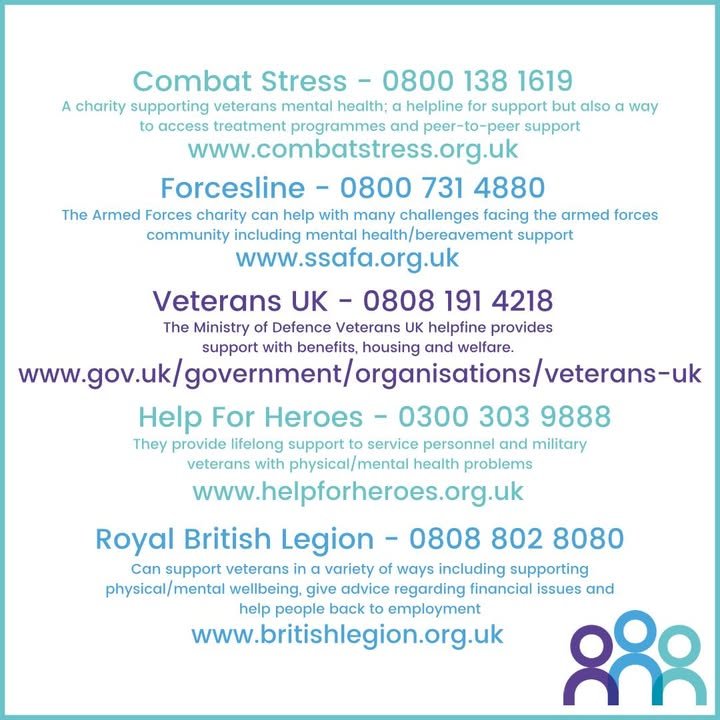 Combat Stress - 0800 138 1619

A charity supporting veterans mental health; a helpline for support but also a way to access treatment programmes and peer-to-peer support

www.combatstress.org.uk

Forcesline - 0800 731 4880

The Armed Forces charity can help with many challenges facing the armed forces community including mental health/bereavement support

www.ssafa.org.uk

Veterans UK - 0808 191 4218

The Ministry of Defence Veterans UK helpfine provides support with benefits, housing and welfare.

www.gov.uk/government/organisations/veterans-uk

Help For Heroes - 0300 303 9888

They provide lifelong support to service personnel and military veterans with physical/mental health problems

www.helpforheroes.org.uk

Royal British Legion - 0808 802 8080

Can support veterans in a variety of ways including supporting physical/mental wellbeing, give advice regarding financial issues and help people back to employment

www.britishlegion.org.uk